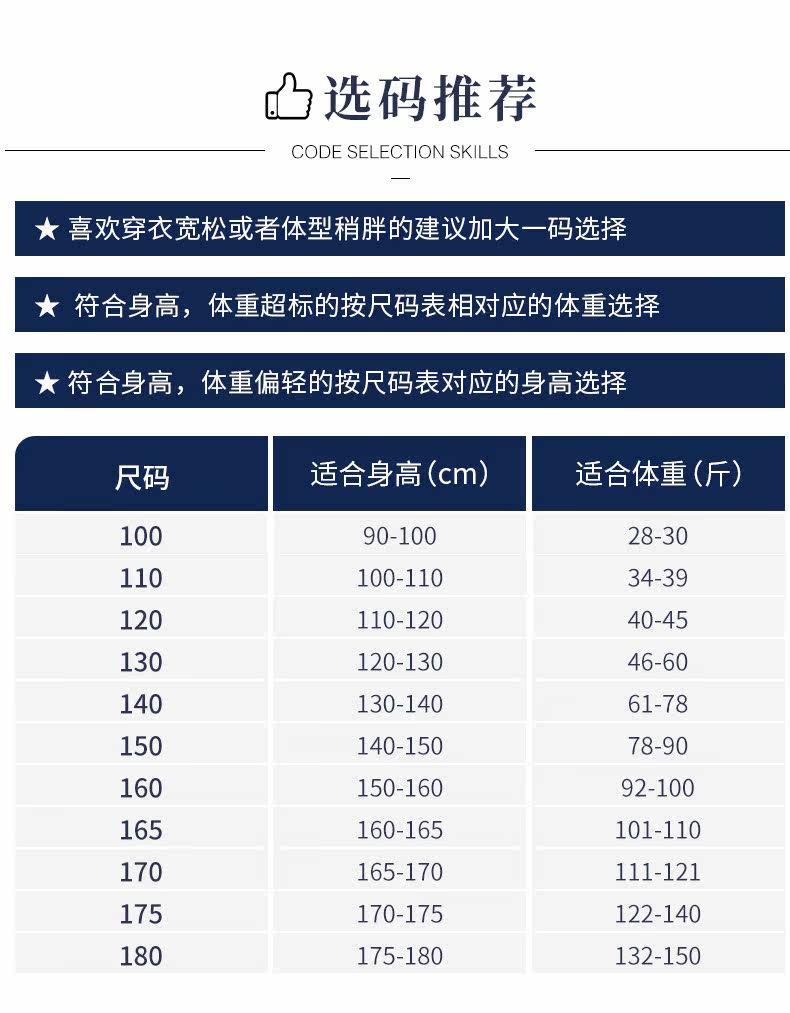 选码推荐

CODE SELECTION SKILLS

★ 喜欢穿衣宽松或者体型稍胖的建议加大一码选择

★ 符合身高，体重超标的按尺码表相对应的体重选择

★ 符合身高，体重偏轻的按尺码表对应的身高选择

| 尺码 | 适合身高（cm） | 适合体重（斤） |
|---|---|---|
| 100 | 90-100 | 28-30 |
| 110 | 100-110 | 34-39 |
| 120 | 110-120 | 40-45 |
| 130 | 120-130 | 46-60 |
| 140 | 130-140 | 61-78 |
| 150 | 140-150 | 78-90 |
| 160 | 150-160 | 92-100 |
| 165 | 160-165 | 101-110 |
| 170 | 165-170 | 111-121 |
| 175 | 170-175 | 122-140 |
| 180 | 175-180 | 132-150 |